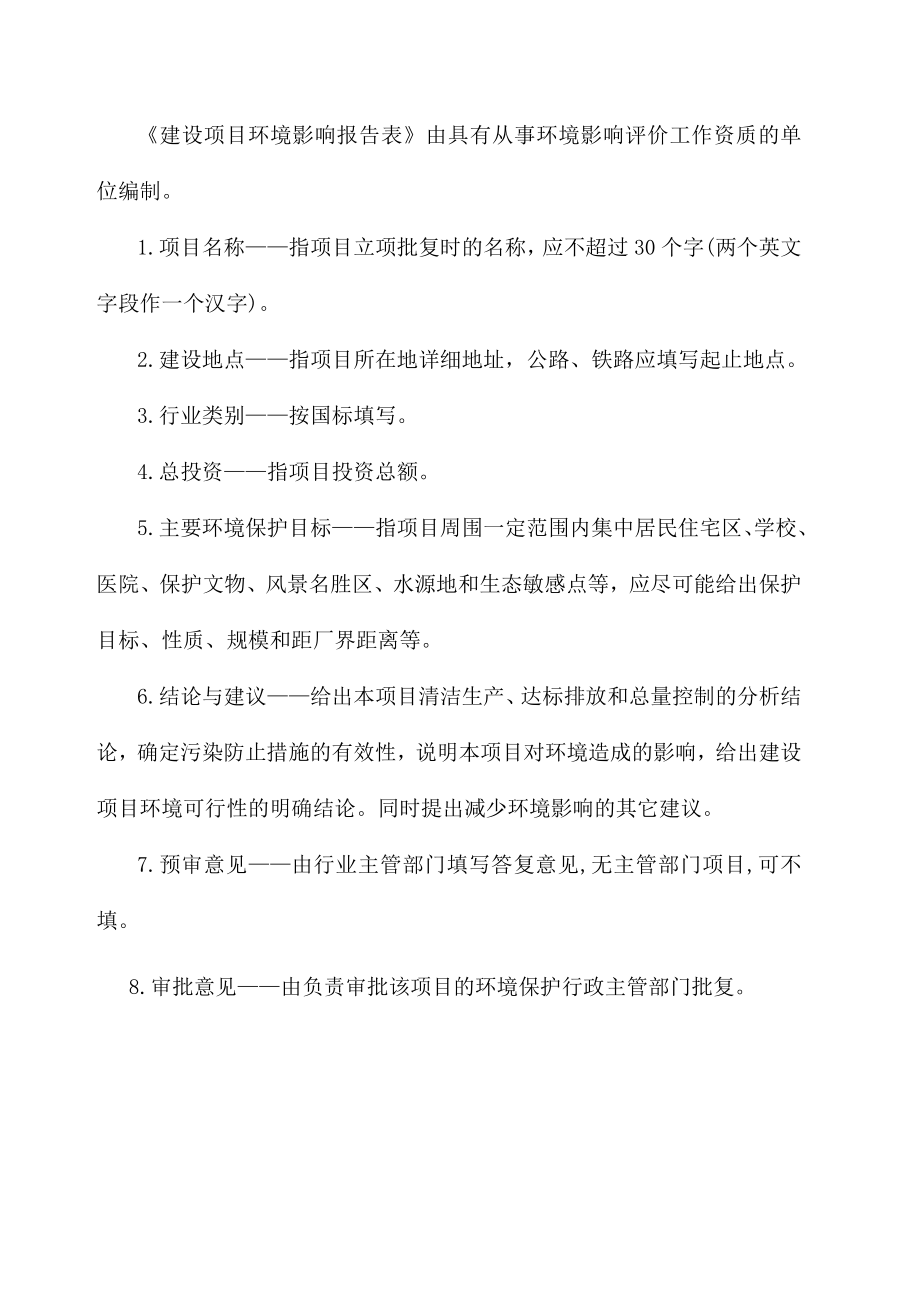 《建设项目环境影响报告表》由具有从事环境影响评价工作资质的单位编制。

1.项目名称——指项目立项批复时的名称，应不超过30个字(两个英文字段作一个汉字)。

2.建设地点——指项目所在地详细地址，公路、铁路应填写起止地点。

3.行业类别——按国标填写。

4.总投资——指项目投资总额。

5.主要环境保护目标——指项目周围一定范围内集中居民住宅区、学校、医院、保护文物、风景名胜区、水源地和生态敏感点等，应尽可能给出保护目标、性质、规模和距厂界距离等。

6.结论与建议——给出本项目清洁生产、达标排放和总量控制的分析结论，确定污染防止措施的有效性，说明本项目对环境造成的影响，给出建设项目环境可行性的明确结论。同时提出减少环境影响的其它建议。

7.预审意见——由行业主管部门填写答复意见,无主管部门项目,可不填。

8.审批意见——由负责审批该项目的环境保护行政主管部门批复。